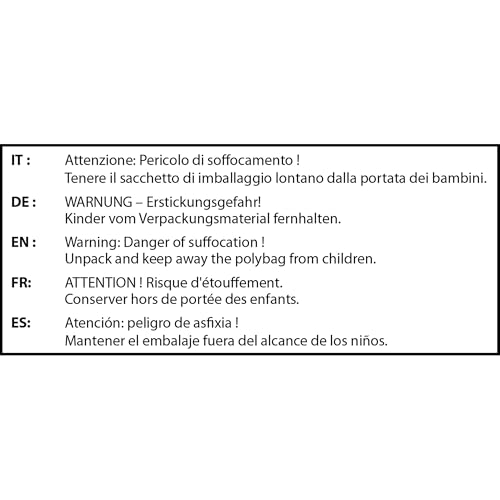 IT : Attenzione: Pericolo di soffocamento !
Tenere il sacchetto di imballaggio lontano dalla portata dei bambini.

DE : WARNUNG – Erstickungsgefahr!
Kinder vom Verpackungsmaterial fernhalten.

EN : Warning: Danger of suffocation !
Unpack and keep away the polybag from children.

FR: ATTENTION ! Risque d'étouffement.
Conserver hors de portée des enfants.

ES: Atención: peligro de asfixia !
Mantener el embalaje fuera del alcance de los niños.